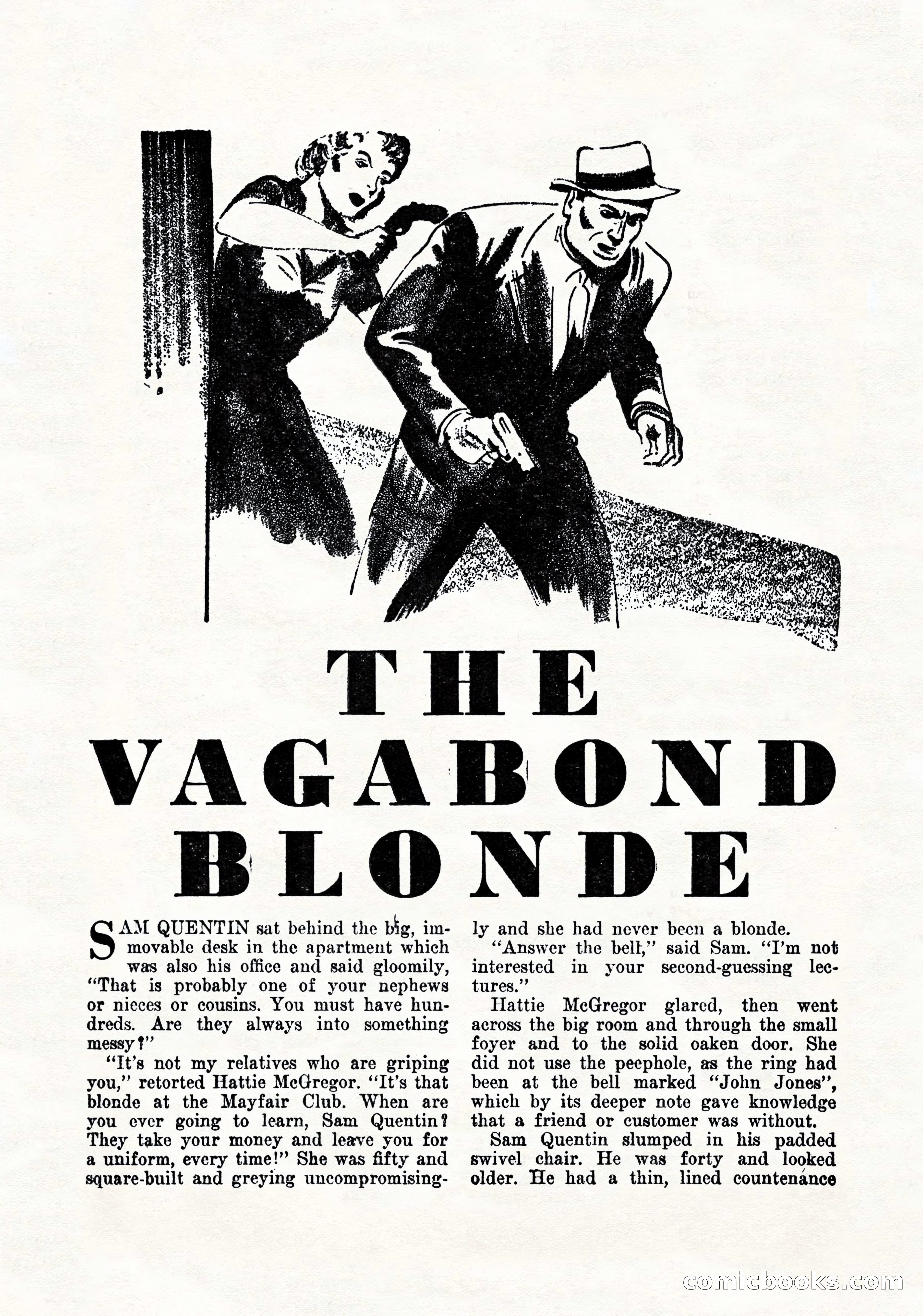 THE VAGABOND BLONDE

SAM QUENTIN sat behind the big, immovable desk in the apartment which was also his office and said gloomily, "That is probably one of your nephews or nieces or cousins. You must have hundreds. Are they always into something messy?"

"It's not my relatives who are griping you," retorted Hattie McGregor. "It's that blonde at the Mayfair Club. When are you ever going to learn, Sam Quentin? They take your money and leave you for a uniform, every time!" She was fifty and square-built and greying uncompromisingly and she had never been a blonde.

"Answer the bell," said Sam. "I'm not interested in your second-guessing lectures."

Hattie McGregor glared, then went across the big room and through the small foyer and to the solid oaken door. She did not use the peephole, as the ring had been at the bell marked "John Jones", which by its deeper note gave knowledge that a friend or customer was without.

Sam Quentin slumped in his padded swivel chair. He was forty and looked older. He had a thin, lined countenance

comicbooks.com